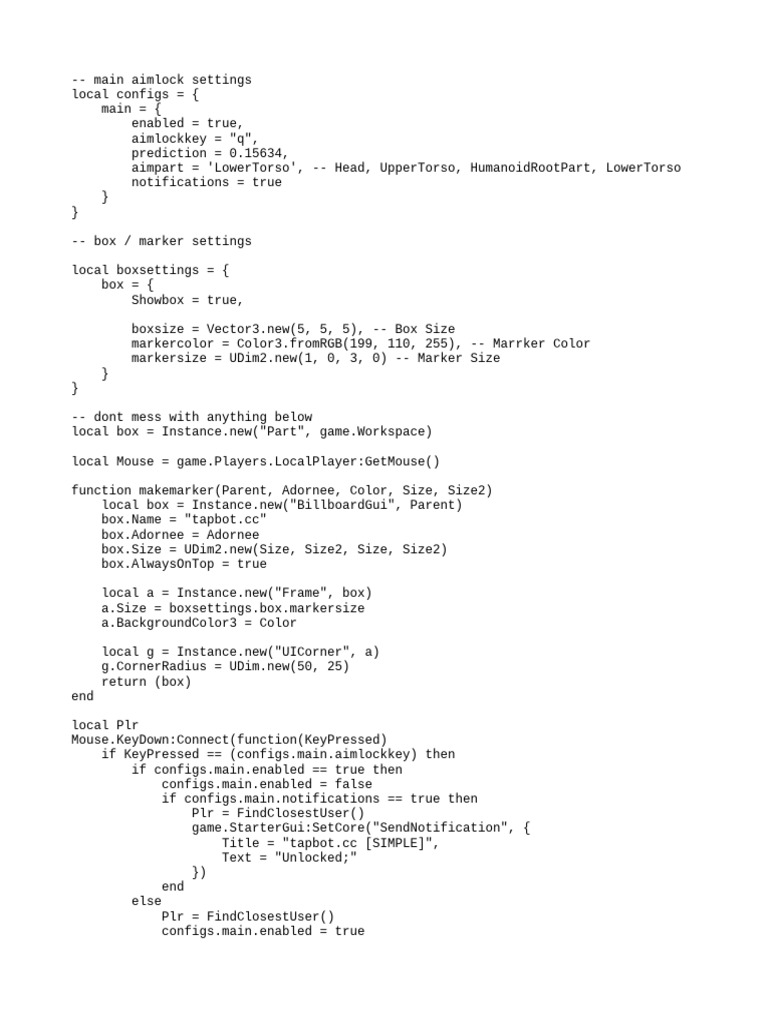 -- main aimlock settings
local configs = {
    main = {
        enabled = true,
        aimlockkey = "q",
        prediction = 0.15634,
        aimpart = 'LowerTorso', -- Head, UpperTorso, HumanoidRootPart, LowerTorso
        notifications = true
    }
}

-- box / marker settings

local boxsettings = {
    box = {
        Showbox = true,

        boxsize = Vector3.new(5, 5, 5), -- Box Size
        markercolor = Color3.fromRGB(199, 110, 255), -- Marrker Color
        markersize = UDim2.new(1, 0, 3, 0) -- Marker Size
    }
}

-- dont mess with anything below
local box = Instance.new("Part", game.Workspace)

local Mouse = game.Players.LocalPlayer:GetMouse()

function makemarker(Parent, Adornee, Color, Size, Size2)
    local box = Instance.new("BillboardGui", Parent)
    box.Name = "tapbot.cc"
    box.Adornee = Adornee
    box.Size = UDim2.new(Size, Size2, Size, Size2)
    box.AlwaysOnTop = true

    local a = Instance.new("Frame", box)
    a.Size = boxsettings.box.markersize
    a.BackgroundColor3 = Color

    local g = Instance.new("UICorner", a)
    g.CornerRadius = UDim.new(50, 25)
    return (box)
end

local Plr
Mouse.KeyDown:Connect(function(KeyPressed)
    if KeyPressed == (configs.main.aimlockkey) then
        if configs.main.enabled == true then
            configs.main.enabled = false
            if configs.main.notifications == true then
                Plr = FindClosestUser()
                game.StarterGui:SetCore("SendNotification", {
                    Title = "tapbot.cc [SIMPLE]",
                    Text = "Unlocked;"
                })
            end
        else
            Plr = FindClosestUser()
            configs.main.enabled = true